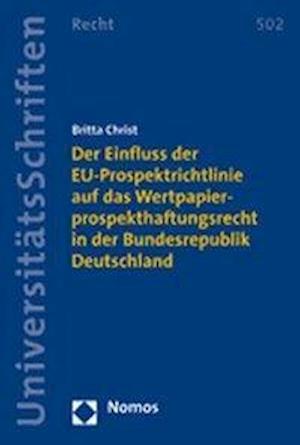 UniversitätsSchriften

Recht

502

Britta Christ

Der Einfluss der EU-Prospektrichtlinie auf das Wertpapierprospekthaftungsrecht in der Bundesrepublik Deutschland

Nomos